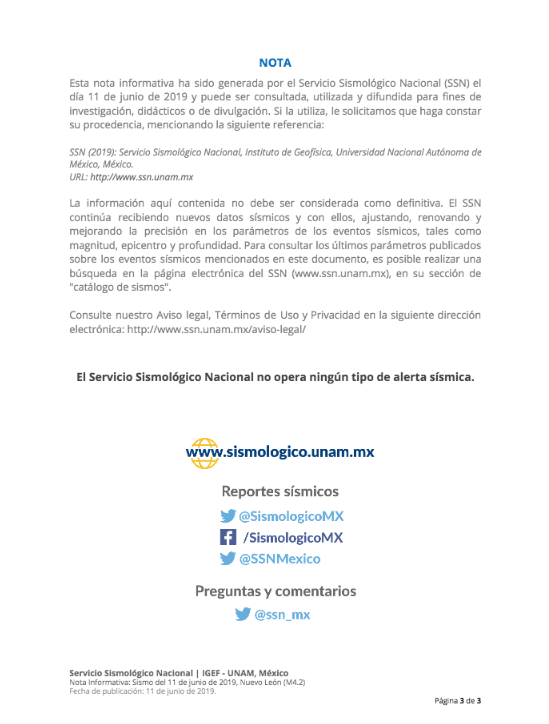 NOTA

Esta nota informativa ha sido generada por el Servicio Sismológico Nacional (SSN) el día 11 de junio de 2019 y puede ser consultada, utilizada y difundida para fines de investigación, didácticos o de divulgación. Si la utiliza, le solicitamos que haga constar su procedencia, mencionando la siguiente referencia:

SSN (2019): Servicio Sismológico Nacional, Instituto de Geofísica, Universidad Nacional Autónoma de México, México.
URL: http://www.ssn.unam.mx

La información aquí contenida no debe ser considerada como definitiva. El SSN continúa recibiendo nuevos datos sísmicos y con ellos, ajustando, renovando y mejorando la precisión en los parámetros de los eventos sísmicos, tales como magnitud, epicentro y profundidad. Para consultar los últimos parámetros publicados sobre los eventos sísmicos mencionados en este documento, es posible realizar una búsqueda en la página electrónica del SSN (www.ssn.unam.mx), en su sección de "catálogo de sismos".

Consulte nuestro Aviso legal, Términos de Uso y Privacidad en la siguiente dirección electrónica: http://www.ssn.unam.mx/aviso-legal/

El Servicio Sismológico Nacional no opera ningún tipo de alerta sísmica.

www.sismologico.unam.mx

Reportes sísmicos
@SismologicoMX
/SismologicoMX
@SSNMexico

Preguntas y comentarios
@ssn_mx

Servicio Sismológico Nacional | IGEF - UNAM, México
Nota Informativa: Sismo del 11 de junio de 2019, Nuevo León (M4.2)
Fecha de publicación: 11 de junio de 2019.

Página 3 de 3